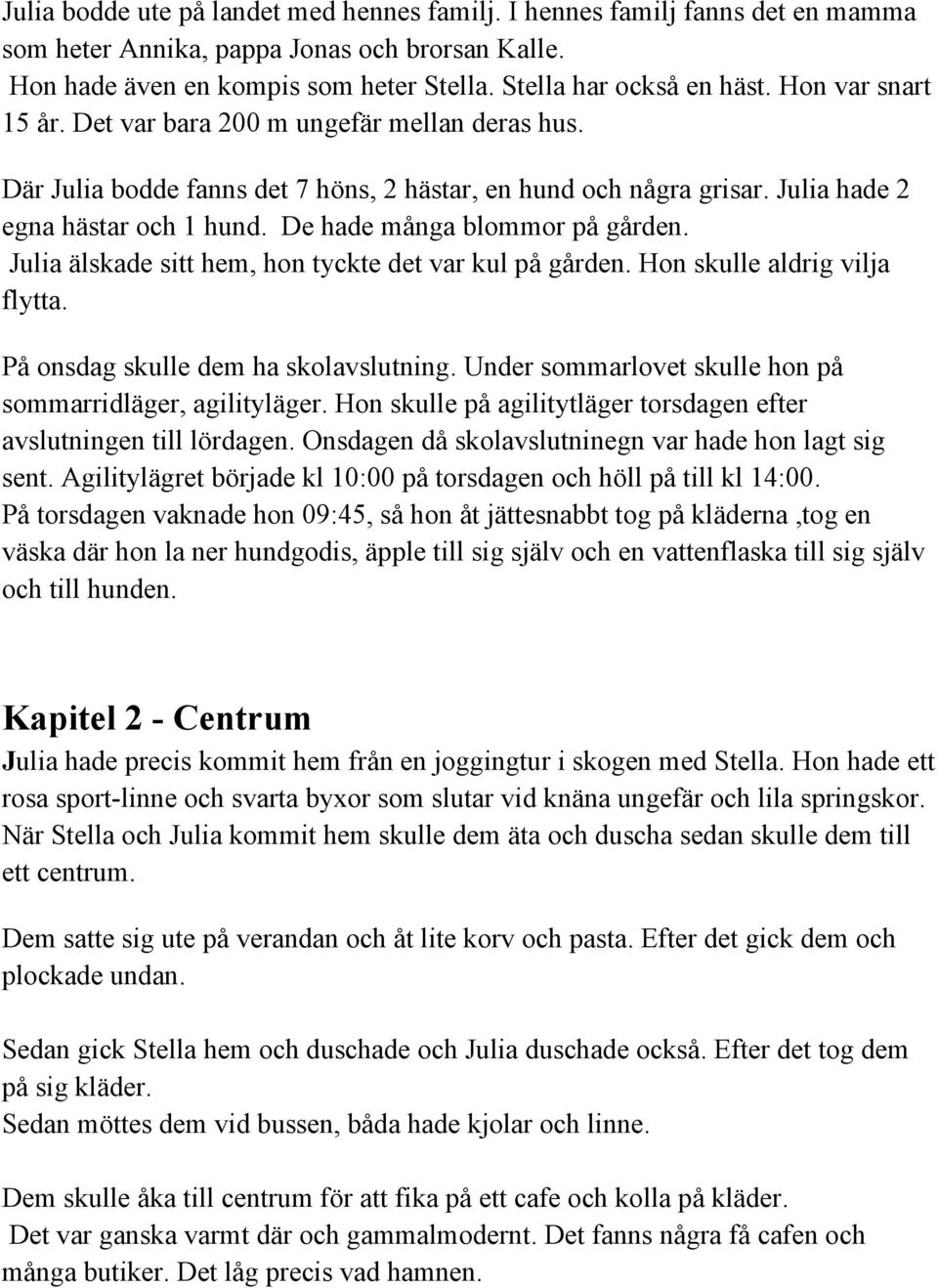 Julia bodde ute på landet med hennes familj. I hennes familj fanns det en mamma som heter Annika, pappa Jonas och brorsan Kalle.
Hon hade även en kompis som heter Stella. Stella har också en häst. Hon var snart 15 år. Det var bara 200 m ungefär mellan deras hus.

Där Julia bodde fanns det 7 höns, 2 hästar, en hund och några grisar. Julia hade 2 egna hästar och 1 hund. De hade många blommor på gården.
Julia älskade sitt hem, hon tyckte det var kul på gården. Hon skulle aldrig vilja flytta.

På onsdag skulle dem ha skolavslutning. Under sommarlovet skulle hon på sommarridläger, agilityläger. Hon skulle på agilitytläger torsdagen efter avslutningen till lördagen. Onsdagen då skolavslutninegn var hade hon lagt sig sent. Agilitylägret började kl 10:00 på torsdagen och höll på till kl 14:00.
På torsdagen vaknade hon 09:45, så hon åt jättesnabbt tog på kläderna ,tog en väska där hon la ner hundgodis, äpple till sig själv och en vattenflaska till sig själv och till hunden.

Kapitel 2 - Centrum
Julia hade precis kommit hem från en joggingtur i skogen med Stella. Hon hade ett rosa sport-linne och svarta byxor som slutar vid knäna ungefär och lila springskor. När Stella och Julia kommit hem skulle dem äta och duscha sedan skulle dem till ett centrum.

Dem satte sig ute på verandan och åt lite korv och pasta. Efter det gick dem och plockade undan.

Sedan gick Stella hem och duschade och Julia duschade också. Efter det tog dem på sig kläder.
Sedan möttes dem vid bussen, båda hade kjolar och linne.

Dem skulle åka till centrum för att fika på ett cafe och kolla på kläder.
Det var ganska varmt där och gammalmodernt. Det fanns några få cafen och många butiker. Det låg precis vad hamnen.